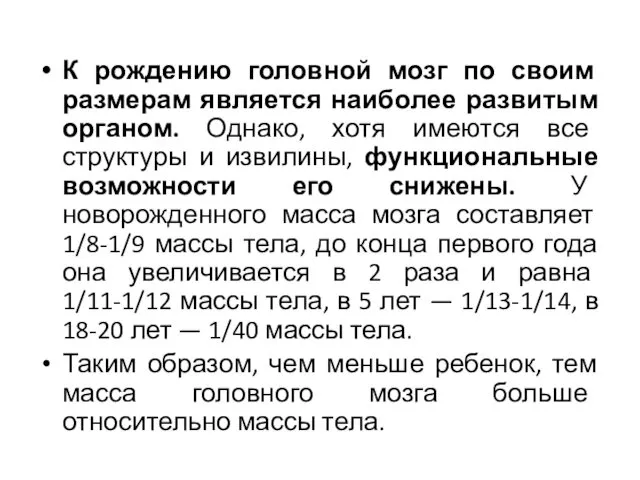 • К рождению головной мозг по своим размерам является наиболее развитым органом. Однако, хотя имеются все структуры и извилины, функциональные возможности его снижены. У новорожденного масса мозга составляет 1/8-1/9 массы тела, до конца первого года она увеличивается в 2 раза и равна 1/11-1/12 массы тела, в 5 лет — 1/13-1/14, в 18-20 лет — 1/40 массы тела.

• Таким образом, чем меньше ребенок, тем масса головного мозга больше относительно массы тела.